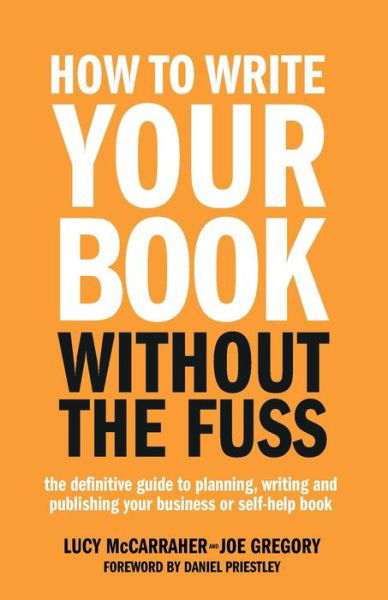 HOW TO WRITE
YOUR
BOOK
WITHOUT
THE FUSS

the definitive guide to planning, writing and publishing your business or self-help book

LUCY McCARRAHER AND JOE GREGORY
FOREWORD BY DANIEL PRIESTLEY